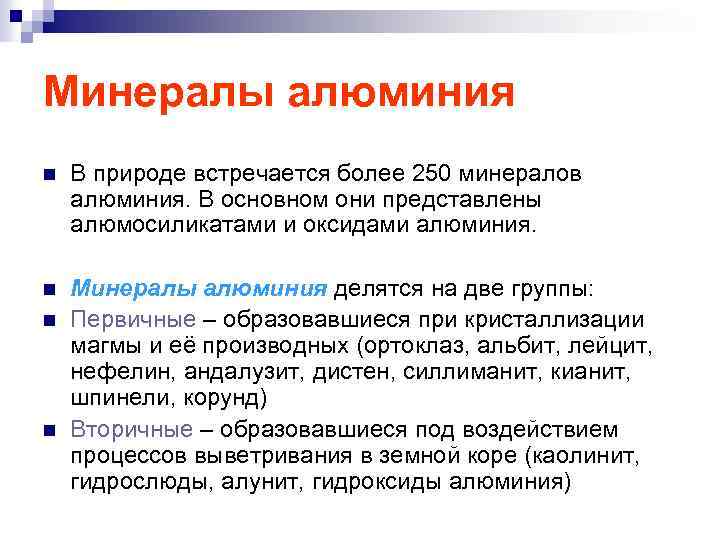 Минералы алюминия

В природе встречается более 250 минералов алюминия. В основном они представлены алюмосиликатами и оксидами алюминия.

Минералы алюминия делятся на две группы:

Первичные – образовавшиеся при кристаллизации магмы и её производных (ортоклаз, альбит, лейцит, нефелин, андалузит, дистен, силлиманит, кианит, шпинели, корунд)

Вторичные – образовавшиеся под воздействием процессов выветривания в земной коре (каолинит, гидрослюды, алунит, гидроксиды алюминия)